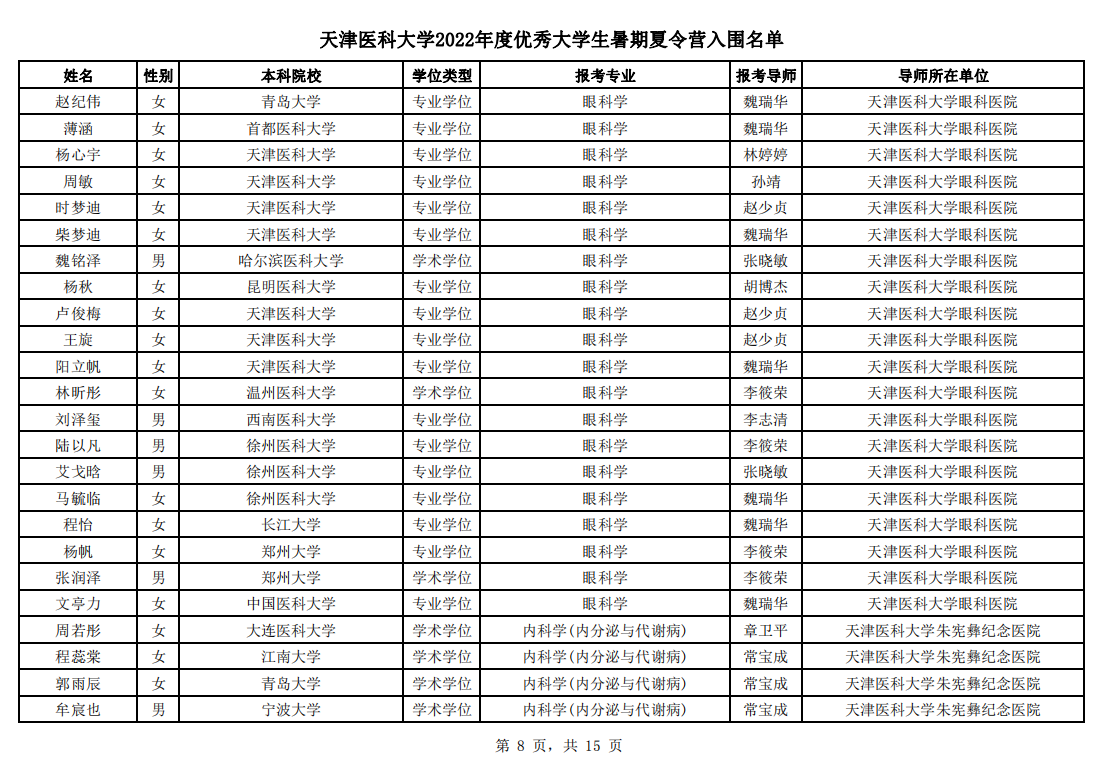 天津医科大学2022年度优秀大学生暑期夏令营入围名单

| 姓名 | 性别 | 本科院校 | 学位类型 | 报考专业 | 报考导师 | 导师所在单位 |
|---|---|---|---|---|---|---|
| 赵纪伟 | 女 | 青岛大学 | 专业学位 | 眼科学 | 魏瑞华 | 天津医科大学眼科医院 |
| 薄涵 | 女 | 首都医科大学 | 专业学位 | 眼科学 | 魏瑞华 | 天津医科大学眼科医院 |
| 杨心宇 | 女 | 天津医科大学 | 专业学位 | 眼科学 | 林婷婷 | 天津医科大学眼科医院 |
| 周敏 | 女 | 天津医科大学 | 专业学位 | 眼科学 | 孙靖 | 天津医科大学眼科医院 |
| 时梦迪 | 女 | 天津医科大学 | 专业学位 | 眼科学 | 赵少贞 | 天津医科大学眼科医院 |
| 柴梦迪 | 女 | 天津医科大学 | 专业学位 | 眼科学 | 魏瑞华 | 天津医科大学眼科医院 |
| 魏铭泽 | 男 | 哈尔滨医科大学 | 学术学位 | 眼科学 | 张晓敏 | 天津医科大学眼科医院 |
| 杨秋 | 女 | 昆明医科大学 | 专业学位 | 眼科学 | 胡博杰 | 天津医科大学眼科医院 |
| 卢俊梅 | 女 | 天津医科大学 | 专业学位 | 眼科学 | 赵少贞 | 天津医科大学眼科医院 |
| 王旋 | 女 | 天津医科大学 | 专业学位 | 眼科学 | 赵少贞 | 天津医科大学眼科医院 |
| 阳立帆 | 女 | 天津医科大学 | 专业学位 | 眼科学 | 魏瑞华 | 天津医科大学眼科医院 |
| 林昕彤 | 女 | 温州医科大学 | 学术学位 | 眼科学 | 李筱荣 | 天津医科大学眼科医院 |
| 刘泽玺 | 男 | 西南医科大学 | 专业学位 | 眼科学 | 李志清 | 天津医科大学眼科医院 |
| 陆以凡 | 男 | 徐州医科大学 | 专业学位 | 眼科学 | 李筱荣 | 天津医科大学眼科医院 |
| 艾戈晗 | 男 | 徐州医科大学 | 专业学位 | 眼科学 | 张晓敏 | 天津医科大学眼科医院 |
| 马毓临 | 女 | 徐州医科大学 | 专业学位 | 眼科学 | 魏瑞华 | 天津医科大学眼科医院 |
| 程怡 | 女 | 长江大学 | 专业学位 | 眼科学 | 魏瑞华 | 天津医科大学眼科医院 |
| 杨帆 | 女 | 郑州大学 | 专业学位 | 眼科学 | 李筱荣 | 天津医科大学眼科医院 |
| 张润泽 | 男 | 郑州大学 | 学术学位 | 眼科学 | 李筱荣 | 天津医科大学眼科医院 |
| 文亭力 | 女 | 中国医科大学 | 专业学位 | 眼科学 | 魏瑞华 | 天津医科大学眼科医院 |
| 周若彤 | 女 | 大连医科大学 | 学术学位 | 内科学(内分泌与代谢病) | 章卫平 | 天津医科大学朱宪彝纪念医院 |
| 程蕊棠 | 女 | 江南大学 | 学术学位 | 内科学(内分泌与代谢病) | 常宝成 | 天津医科大学朱宪彝纪念医院 |
| 郭雨辰 | 女 | 青岛大学 | 学术学位 | 内科学(内分泌与代谢病) | 常宝成 | 天津医科大学朱宪彝纪念医院 |
| 牟宸也 | 男 | 宁波大学 | 学术学位 | 内科学(内分泌与代谢病) | 常宝成 | 天津医科大学朱宪彝纪念医院 |

第 8 页，共 15 页